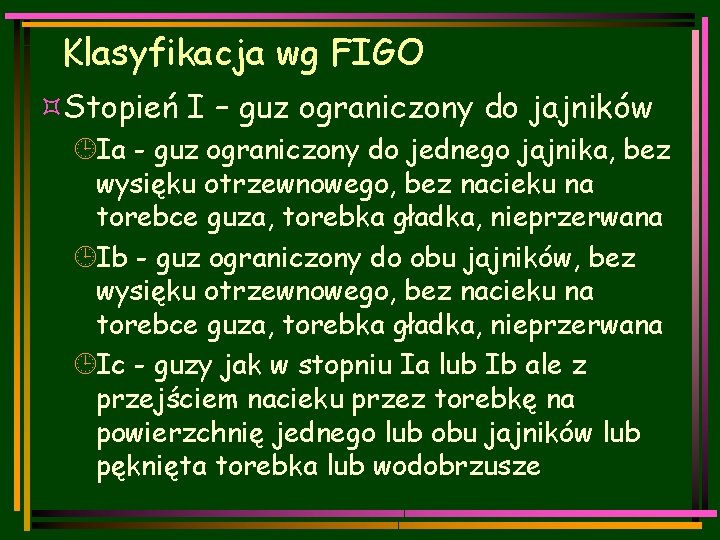 Klasyfikacja wg FIGO

Stopień I – guz ograniczony do jajników

Ia - guz ograniczony do jednego jajnika, bez wysięku otrzewnowego, bez nacieku na torebce guza, torebka gładka, nieprzerwana

Ib - guz ograniczony do obu jajników, bez wysięku otrzewnowego, bez nacieku na torebce guza, torebka gładka, nieprzerwana

Ic - guzy jak w stopniu Ia lub Ib ale z przejściem nacieku przez torebkę na powierzchnię jednego lub obu jajników lub pęknięta torebka lub wodobrzusze